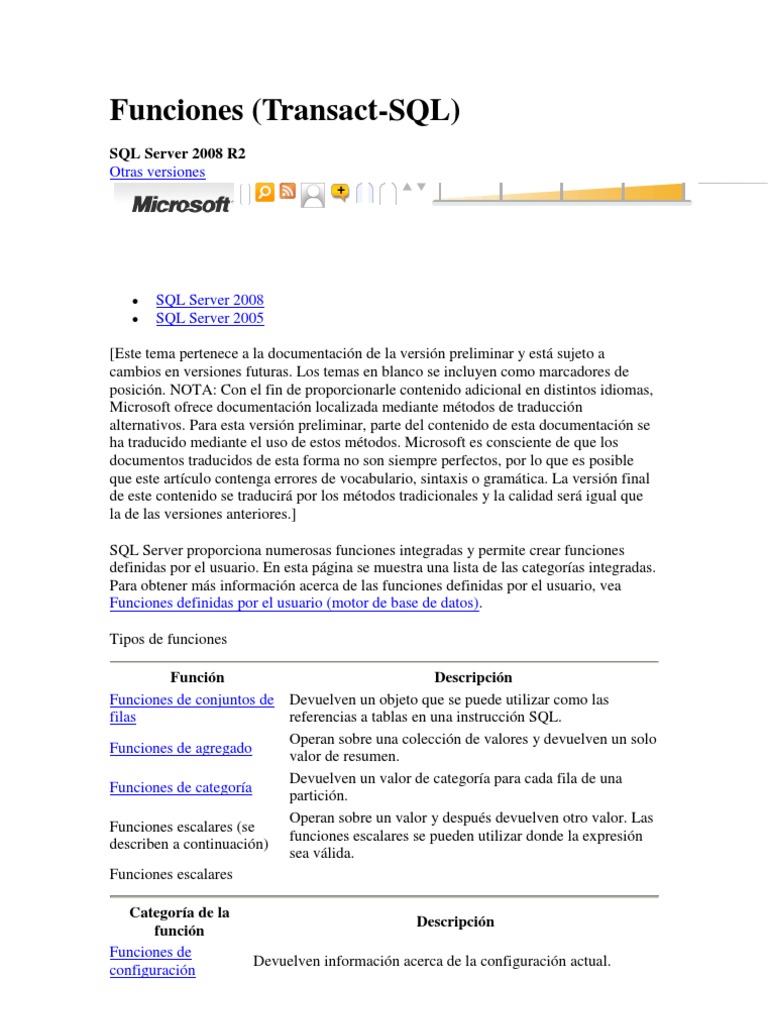 Funciones (Transact-SQL)

SQL Server 2008 R2
Otras versiones

Microsoft

- SQL Server 2008
- SQL Server 2005

[Este tema pertenece a la documentación de la versión preliminar y está sujeto a cambios en versiones futuras. Los temas en blanco se incluyen como marcadores de posición. NOTA: Con el fin de proporcionarle contenido adicional en distintos idiomas, Microsoft ofrece documentación localizada mediante métodos de traducción alternativos. Para esta versión preliminar, parte del contenido de esta documentación se ha traducido mediante el uso de estos métodos. Microsoft es consciente de que los documentos traducidos de esta forma no son siempre perfectos, por lo que es posible que este artículo contenga errores de vocabulario, sintaxis o gramática. La versión final de este contenido se traducirá por los métodos tradicionales y la calidad será igual que la de las versiones anteriores.]

SQL Server proporciona numerosas funciones integradas y permite crear funciones definidas por el usuario. En esta página se muestra una lista de las categorías integradas. Para obtener más información acerca de las funciones definidas por el usuario, vea Funciones definidas por el usuario (motor de base de datos).

Tipos de funciones

| Función | Descripción |
|---|---|
| Funciones de conjuntos de filas | Devuelven un objeto que se puede utilizar como las referencias a tablas en una instrucción SQL. |
| Funciones de agregado | Operan sobre una colección de valores y devuelven un solo valor de resumen. |
| Funciones de categoría | Devuelven un valor de categoría para cada fila de una partición. |
| Funciones escalares (se describen a continuación) | Operan sobre un valor y después devuelven otro valor. Las funciones escalares se pueden utilizar donde la expresión sea válida. |

Funciones escalares

| Categoría de la función | Descripción |
|---|---|
| Funciones de configuración | Devuelven información acerca de la configuración actual. |